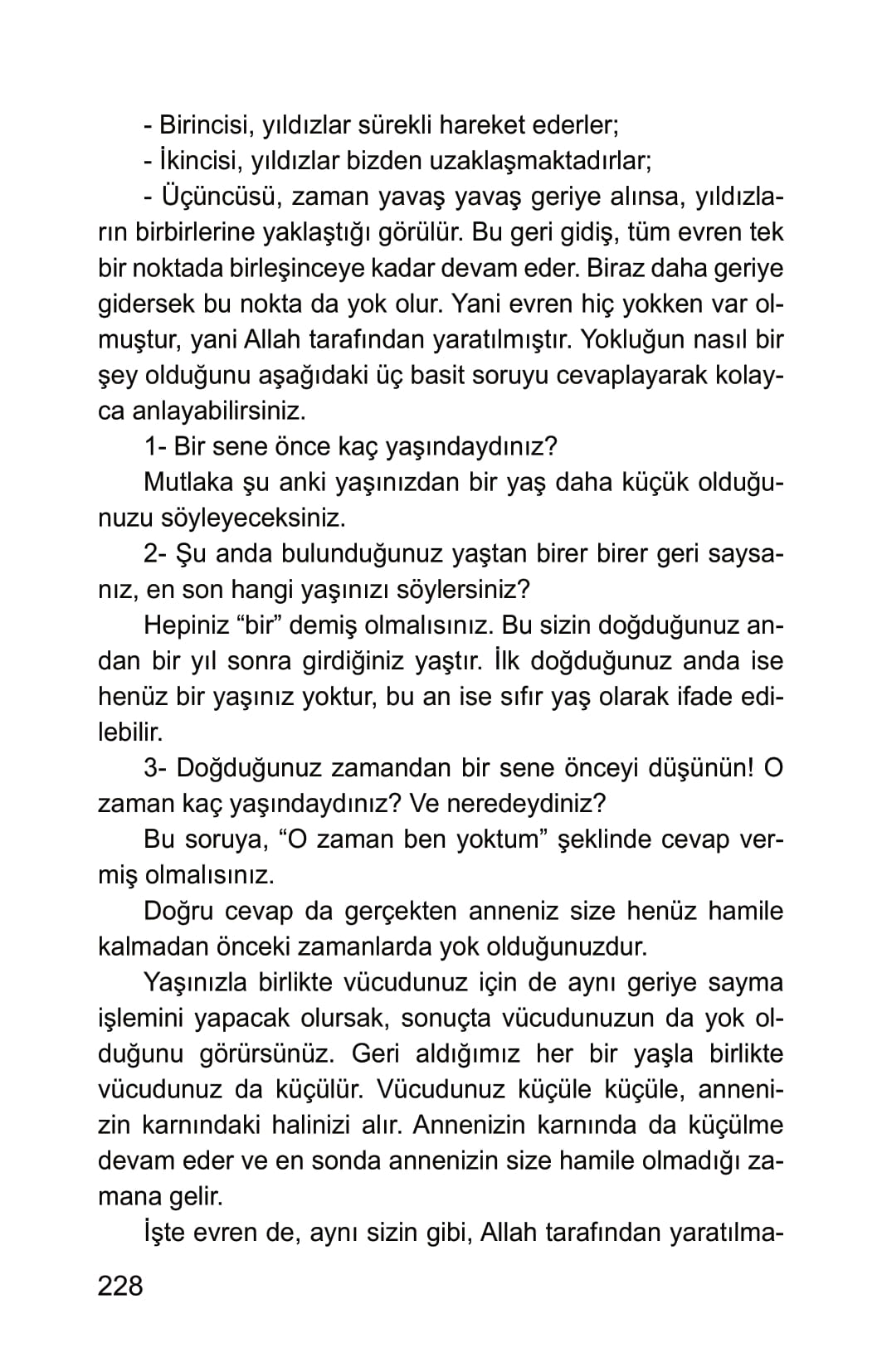 - Birincisi, yıldızlar sürekli hareket ederler;

- İkincisi, yıldızlar bizden uzaklaşmaktadırlar;

- Üçüncüsü, zaman yavaş yavaş geriye alınsa, yıldızların birbirlerine yaklaştığı görülür. Bu geri gidiş, tüm evren tek bir noktada birleşinceye kadar devam eder. Biraz daha geriye gidersek bu nokta da yok olur. Yani evren hiç yokken var olmuştur, yani Allah tarafından yaratılmıştır. Yokluğun nasıl bir şey olduğunu aşağıdaki üç basit soruyu cevaplayarak kolayca anlayabilirsiniz.

1- Bir sene önce kaç yaşındaydınız?

Mutlaka şu anki yaşınızdan bir yaş daha küçük olduğunuzu söyleyeceksiniz.

2- Şu anda bulunduğunuz yaştan birer birer geri saysanız, en son hangi yaşınızı söylersiniz?

Hepiniz “bir” demiş olmalısınız. Bu sizin doğduğunuz andan bir yıl sonra girdiğiniz yaştır. İlk doğduğunuz anda ise henüz bir yaşınız yoktur, bu an ise sıfır yaş olarak ifade edilebilir.

3- Doğduğunuz zamandan bir sene önceyi düşünün! O zaman kaç yaşındaydınız? Ve neredeydiniz?

Bu soruya, “O zaman ben yoktum” şeklinde cevap vermiş olmalısınız.

Doğru cevap da gerçekten anneniz size henüz hamile kalmadan önceki zamanlarda yok olduğunuzdur.

Yaşınızla birlikte vücudunuz için de aynı geriye sayma işlemini yapacak olursak, sonuçta vücudunuzun da yok olduğunu görürsünüz. Geri aldığımız her bir yaşla birlikte vücudunuz da küçülür. Vücudunuz küçüle küçüle, annenizin karnındaki halinizi alır. Annenizin karnında da küçülme devam eder ve en sonda annenizin size hamile olmadığı zamana gelir.

İşte evren de, aynı sizin gibi, Allah tarafından yaratılma-

228